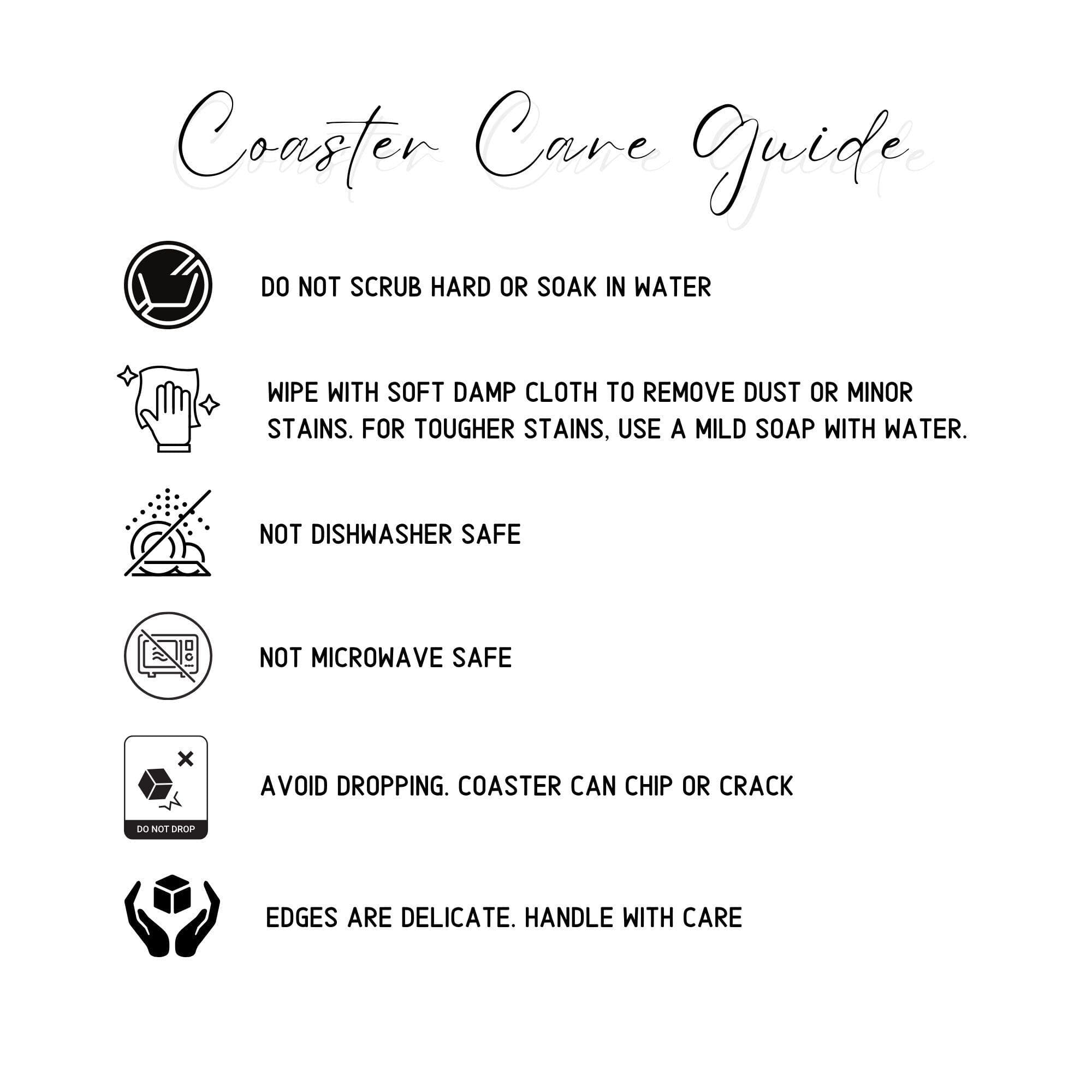 Coaster Care Guide

DO NOT SCRUB HARD OR SOAK IN WATER

WIPE WITH SOFT DAMP CLOTH TO REMOVE DUST OR MINOR STAINS. FOR TOUGHER STAINS, USE A MILD SOAP WITH WATER.

NOT DISHWASHER SAFE

NOT MICROWAVE SAFE

DO NOT DROP

AVOID DROPPING. COASTER CAN CHIP OR CRACK

EDGES ARE DELICATE. HANDLE WITH CARE